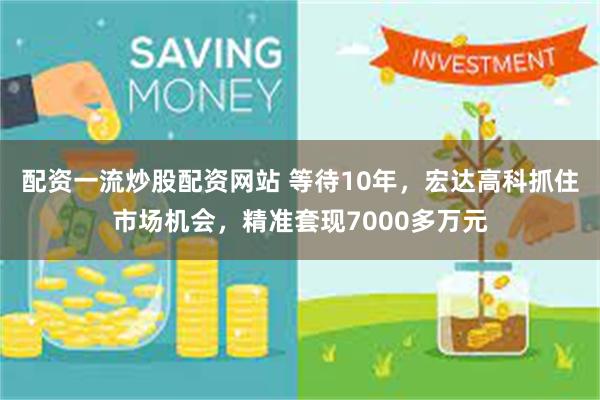 SAVING MONEY

INVESTMENT

配资一流炒股配资网站 等待10年，宏达高科抓住市场机会，精准套现7000多万元